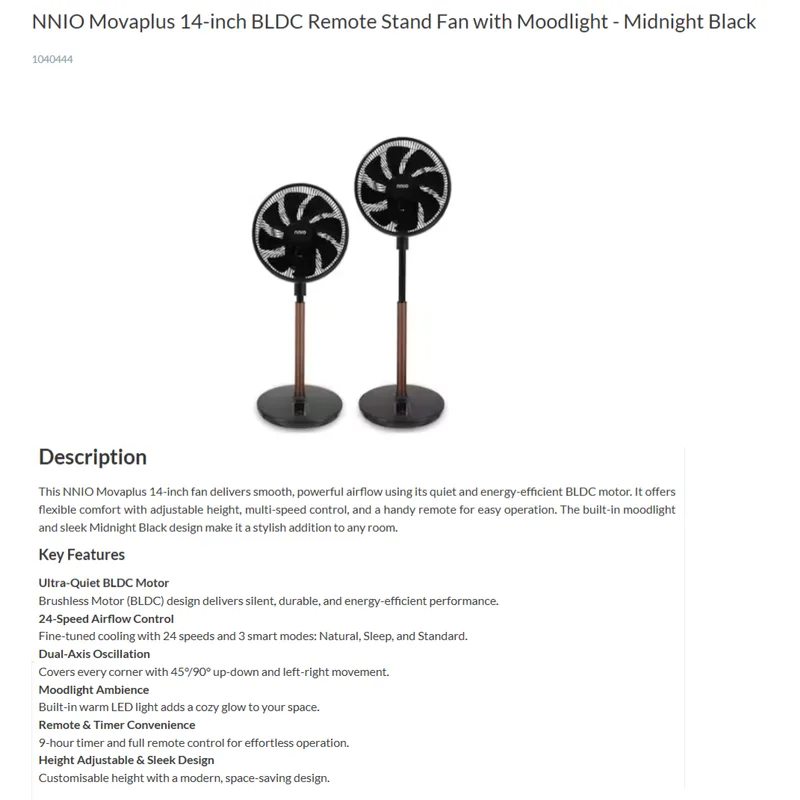 NNIO Movaplus 14-inch BLDC Remote Stand Fan with Moodlight - Midnight Black

1040444

nnio

nnio

Description

This NNIO Movaplus 14-inch fan delivers smooth, powerful airflow using its quiet and energy-efficient BLDC motor. It offers flexible comfort with adjustable height, multi-speed control, and a handy remote for easy operation. The built-in moodlight and sleek Midnight Black design make it a stylish addition to any room.

Key Features

Ultra-Quiet BLDC Motor
Brushless Motor (BLDC) design delivers silent, durable, and energy-efficient performance.
24-Speed Airflow Control
Fine-tuned cooling with 24 speeds and 3 smart modes: Natural, Sleep, and Standard.
Dual-Axis Oscillation
Covers every corner with 45°/90° up-down and left-right movement.
Moodlight Ambience
Built-in warm LED light adds a cozy glow to your space.
Remote & Timer Convenience
9-hour timer and full remote control for effortless operation.
Height Adjustable & Sleek Design
Customisable height with a modern, space-saving design.